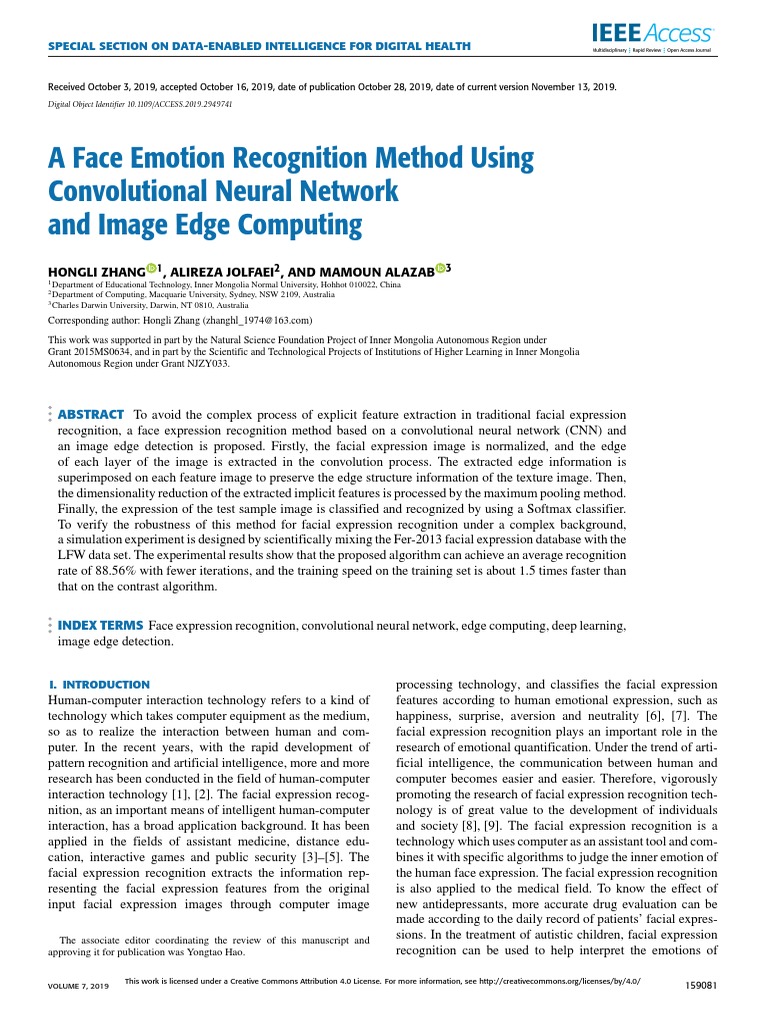 SPECIAL SECTION ON DATA-ENABLED INTELLIGENCE FOR DIGITAL HEALTH

IEEE Access
Multidisciplinary | Rapid Review | Open Access Journal

Received October 3, 2019, accepted October 16, 2019, date of publication October 28, 2019, date of current version November 13, 2019.

Digital Object Identifier 10.1109/ACCESS.2019.2949741

A Face Emotion Recognition Method Using Convolutional Neural Network and Image Edge Computing

HONGLI ZHANG$^{1}$, ALIREZA JOLFAEI$^{2}$, AND MAMOUN ALAZAB$^{3}$

$^{1}$Department of Educational Technology, Inner Mongolia Normal University, Hohhot 010022, China
$^{2}$Department of Computing, Macquarie University, Sydney, NSW 2109, Australia
$^{3}$Charles Darwin University, Darwin, NT 0810, Australia

Corresponding author: Hongli Zhang (zhanghl_1974@163.com)

This work was supported in part by the Natural Science Foundation Project of Inner Mongolia Autonomous Region under Grant 2015MS0634, and in part by the Scientific and Technological Projects of Institutions of Higher Learning in Inner Mongolia Autonomous Region under Grant NJZY033.

ABSTRACT To avoid the complex process of explicit feature extraction in traditional facial expression recognition, a face expression recognition method based on a convolutional neural network (CNN) and an image edge detection is proposed. Firstly, the facial expression image is normalized, and the edge of each layer of the image is extracted in the convolution process. The extracted edge information is superimposed on each feature image to preserve the edge structure information of the texture image. Then, the dimensionality reduction of the extracted implicit features is processed by the maximum pooling method. Finally, the expression of the test sample image is classified and recognized by using a Softmax classifier. To verify the robustness of this method for facial expression recognition under a complex background, a simulation experiment is designed by scientifically mixing the Fer-2013 facial expression database with the LFW data set. The experimental results show that the proposed algorithm can achieve an average recognition rate of 88.56% with fewer iterations, and the training speed on the training set is about 1.5 times faster than that on the contrast algorithm.

INDEX TERMS Face expression recognition, convolutional neural network, edge computing, deep learning, image edge detection.

I. INTRODUCTION
Human-computer interaction technology refers to a kind of technology which takes computer equipment as the medium, so as to realize the interaction between human and computer. In the recent years, with the rapid development of pattern recognition and artificial intelligence, more and more research has been conducted in the field of human-computer interaction technology [1], [2]. The facial expression recognition, as an important means of intelligent human-computer interaction, has a broad application background. It has been applied in the fields of assistant medicine, distance education, interactive games and public security [3]–[5]. The facial expression recognition extracts the information representing the facial expression features from the original input facial expression images through computer image

The associate editor coordinating the review of this manuscript and approving it for publication was Yongtao Hao.

processing technology, and classifies the facial expression features according to human emotional expression, such as happiness, surprise, aversion and neutrality [6], [7]. The facial expression recognition plays an important role in the research of emotional quantification. Under the trend of artificial intelligence, the communication between human and computer becomes easier and easier. Therefore, vigorously promoting the research of facial expression recognition technology is of great value to the development of individuals and society [8], [9]. The facial expression recognition is a technology which uses computer as an assistant tool and combines it with specific algorithms to judge the inner emotion of the human face expression. The facial expression recognition is also applied to the medical field. To know the effect of new antidepressants, more accurate drug evaluation can be made according to the daily record of patients' facial expressions. In the treatment of autistic children, facial expression recognition can be used to help interpret the emotions of

VOLUME 7, 2019
This work is licensed under a Creative Commons Attribution 4.0 License. For more information, see http://creativecommons.org/licenses/by/4.0/
159081